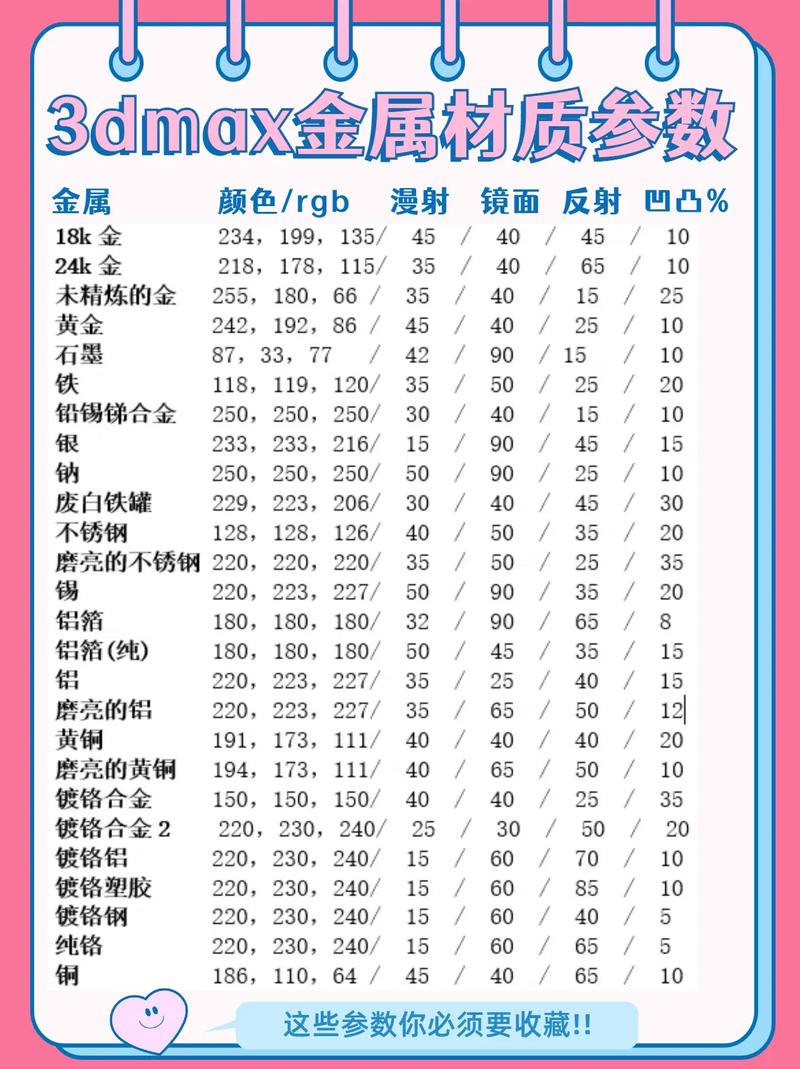 3dmax金属材质参数

| 金属 | 颜色/rgb | 漫射 | 镜面 | 反射 | 凹凸% |
|---|---|---|---|---|---|
| 18k 金 | 234，199，135/ | 45 / | 40 / | 45 / | 10 |
| 24k 金 | 218，178，115/ | 35 / | 40 / | 65 / | 10 |
| 未精炼的金 | 255，180，66 / | 35 / | 40 / | 15 / | 25 |
| 黄金 | 242，192，86 / | 45 / | 40 / | 25 / | 10 |
| 石墨 | 87，33，77 / | 42 / | 90 / | 15 / | 10 |
| 铁 | 118，119，120/ | 35 / | 50 / | 25 / | 20 |
| 铅锡锑合金 | 250，250，250/ | 30 / | 40 / | 15 / | 10 |
| 银 | 233，233，216/ | 15 / | 90 / | 45 / | 15 |
| 钠 | 250，250，250/ | 50 / | 90 / | 25 / | 10 |
| 废白铁罐 | 229，223，206/ | 30 / | 40 / | 45 / | 30 |
| 不锈钢 | 128，128，126/ | 40 / | 50 / | 35 / | 20 |
| 磨亮的不锈钢 | 220，220，220/ | 35 / | 50 / | 25 / | 35 |
| 锡 | 220，223，227/ | 50 / | 90 / | 35 / | 20 |
| 铝箔 | 180，180，180/ | 32 / | 90 / | 65 / | 8 |
| 铝箔(纯) | 180，180，180/ | 50 / | 45 / | 35 / | 15 |
| 铝 | 220，223，227/ | 35 / | 25 / | 40 / | 15 |
| 磨亮的铝 | 220，223，227/ | 35 / | 65 / | 50 / | 12 |
| 黄铜 | 191，173，111/ | 40 / | 40 / | 40 / | 20 |
| 磨亮的黄铜 | 194，173，111/ | 40 / | 65 / | 50 / | 10 |
| 镀铬合金 | 150，150，150/ | 40 / | 40 / | 25 / | 35 |
| 镀铬合金 2 | 220，230，240/ | 25 / | 30 / | 50 / | 20 |
| 镀铬铝 | 220，230，240/ | 15 / | 60 / | 70 / | 10 |
| 镀铬塑胶 | 220，230，240/ | 15 / | 60 / | 85 / | 10 |
| 镀铬钢 | 220，230，240/ | 15 / | 60 / | 40 / | 5 |
| 纯铬 | 220，230，240/ | 15 / | 60 / | 65 / | 5 |
| 铜 | 186，110，64 / | 45 / | 40 / | 65 / | 10 |

这些参数你必须要收藏!!